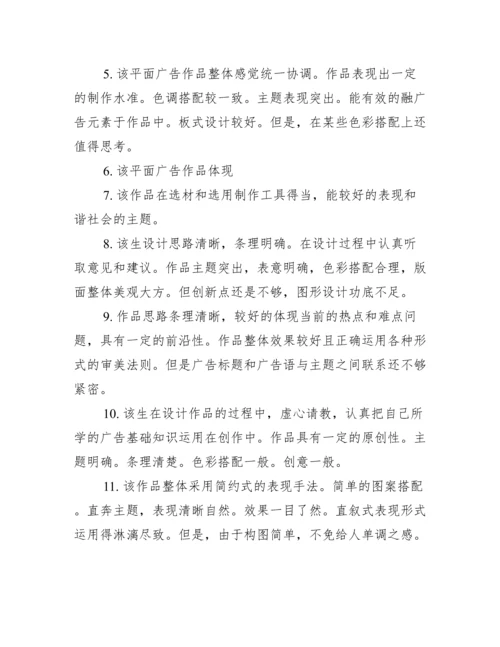 5. 该平面广告作品整体感觉统一协调。作品表现出一定的制作水准。色调搭配较一致。主题表现突出。能有效的融广告元素于作品中。板式设计较好。但是，在某些色彩搭配上还值得思考。

6. 该平面广告作品体现

7. 该作品在选材和选用制作工具得当，能较好的表现和谐社会的主题。

8. 该生设计思路清晰，条理明确。在设计过程中认真听取意见和建议。作品主题突出，表意明确，色彩搭配合理，版面整体美观大方。但创新点还是不够，图形设计功底不足。

9. 作品思路条理清晰，较好的体现当前的热点和难点问题，具有一定的前沿性。作品整体效果较好且正确运用各种形式的审美法则。但是广告标题和广告语与主题之间联系还不够紧密。

10. 该生在设计作品的过程中，虚心请教，认真把自己所学的广告基础知识运用在创作中。作品具有一定的原创性。主题明确。条理清楚。色彩搭配一般。创意一般。

11. 该作品整体采用简约式的表现手法。简单的图案搭配。直奔主题，表现清晰自然。效果一目了然。直叙式表现形式运用得淋漓尽致。但是，由于构图简单，不免给人单调之感。